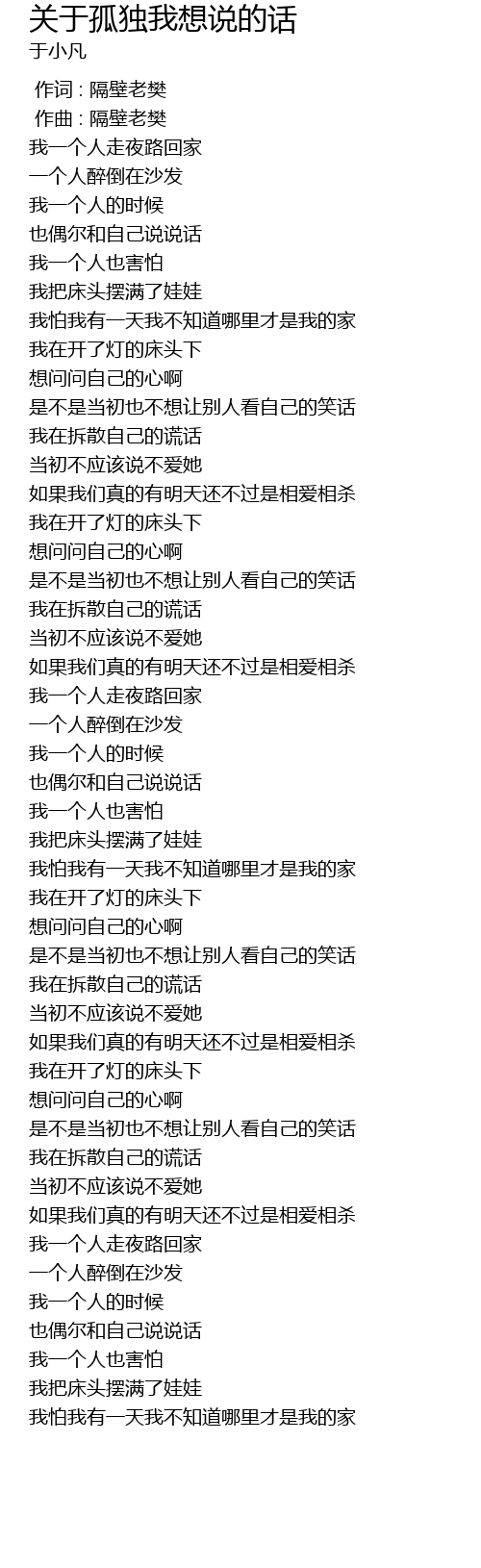 关于孤独我想说的话
于小凡

作词 : 隔壁老樊
作曲 : 隔壁老樊
我一个人走夜路回家
一个人醉倒在沙发
我一个人的时候
也偶尔和自己说说话
我一个人也害怕
我把床头摆满了娃娃
我怕我有一天我不知道哪里才是我的家
我在开了灯的床头下
想问问自己的心啊
是不是当初也不想让别人看自己的笑话
我在拆散自己的谎话
当初不应该说不爱她
如果我们真的有明天还不过是相爱相杀
我在开了灯的床头下
想问问自己的心啊
是不是当初也不想让别人看自己的笑话
我在拆散自己的谎话
当初不应该说不爱她
如果我们真的有明天还不过是相爱相杀
我一个人走夜路回家
一个人醉倒在沙发
我一个人的时候
也偶尔和自己说说话
我一个人也害怕
我把床头摆满了娃娃
我怕我有一天我不知道哪里才是我的家
我在开了灯的床头下
想问问自己的心啊
是不是当初也不想让别人看自己的笑话
我在拆散自己的谎话
当初不应该说不爱她
如果我们真的有明天还不过是相爱相杀
我在开了灯的床头下
想问问自己的心啊
是不是当初也不想让别人看自己的笑话
我在拆散自己的谎话
当初不应该说不爱她
如果我们真的有明天还不过是相爱相杀
我一个人走夜路回家
一个人醉倒在沙发
我一个人的时候
也偶尔和自己说说话
我一个人也害怕
我把床头摆满了娃娃
我怕我有一天我不知道哪里才是我的家